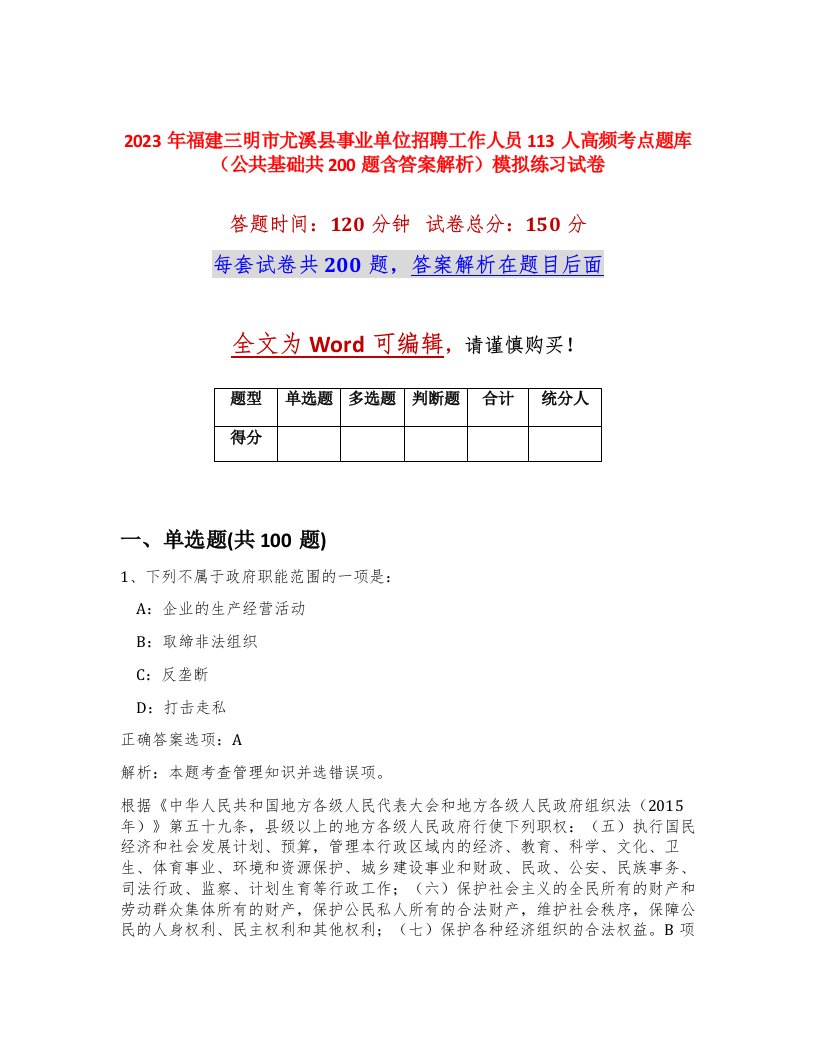 2023 年福建三明市尤溪县事业单位招聘工作人员 113 人高频考点题库（公共基础共 200 题含答案解析）模拟练习试卷

答题时间：120 分钟　试卷总分：150 分

每套试卷共 200 题，答案解析在题目后面

全文为 Word 可编辑，请谨慎购买！

| 题型 | 单选题 | 多选题 | 判断题 | 合计 | 统分人 |
|---|---|---|---|---|---|
| 得分 | | | | | |

一、单选题(共 100 题)

1、下列不属于政府职能范围的一项是：

A：企业的生产经营活动

B：取缔非法组织

C：反垄断

D：打击走私

正确答案选项：A

解析：本题考查管理知识并选错误项。

根据《中华人民共和国地方各级人民代表大会和地方各级人民政府组织法（2015 年）》第五十九条，县级以上的地方各级人民政府行使下列职权：（五）执行国民经济和社会发展计划、预算，管理本行政区域内的经济、教育、科学、文化、卫生、体育事业、环境和资源保护、城乡建设事业和财政、民政、公安、民族事务、司法行政、监察、计划生育等行政工作；（六）保护社会主义的全民所有的财产和劳动群众集体所有的财产，保护公民私人所有的合法财产，维护社会秩序，保障公民的人身权利、民主权利和其他权利；（七）保护各种经济组织的合法权益。B 项